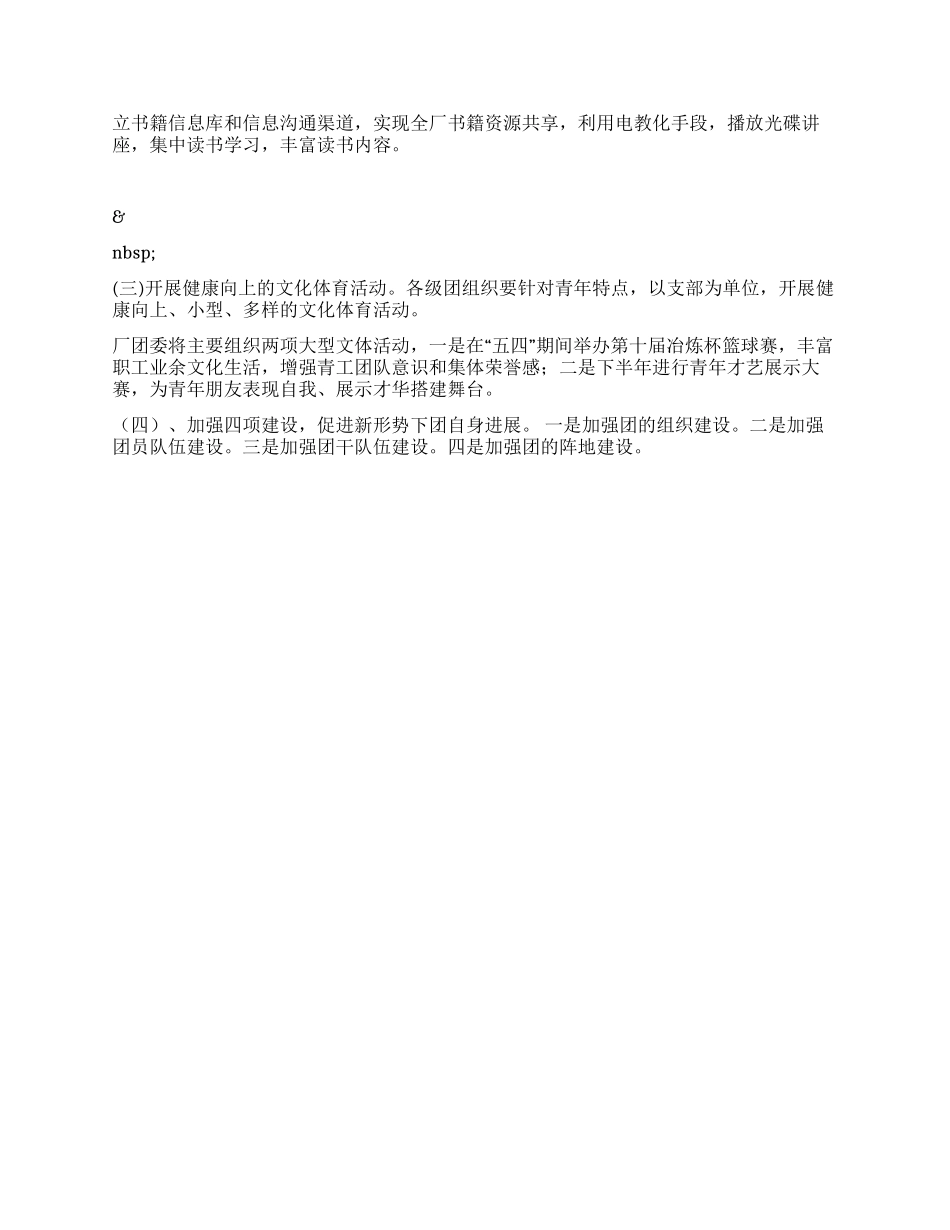 立书籍信息库和信息沟通渠道，实现全厂书籍资源共享，利用电教化手段，播放光碟讲座，集中读书学习，丰富读书内容。

&

nbsp;

(三)开展健康向上的文化体育活动。各级团组织要针对青年特点，以支部为单位，开展健康向上、小型、多样的文化体育活动。

厂团委将主要组织两项大型文体活动，一是在“五四”期间举办第十届冶炼杯篮球赛，丰富职工业余文化生活，增强青工团队意识和集体荣誉感；二是下半年进行青年才艺展示大赛，为青年朋友表现自我、展示才华搭建舞台。

（四）、加强四项建设，促进新形势下团自身进展。 一是加强团的组织建设。二是加强团员队伍建设。三是加强团干队伍建设。四是加强团的阵地建设。